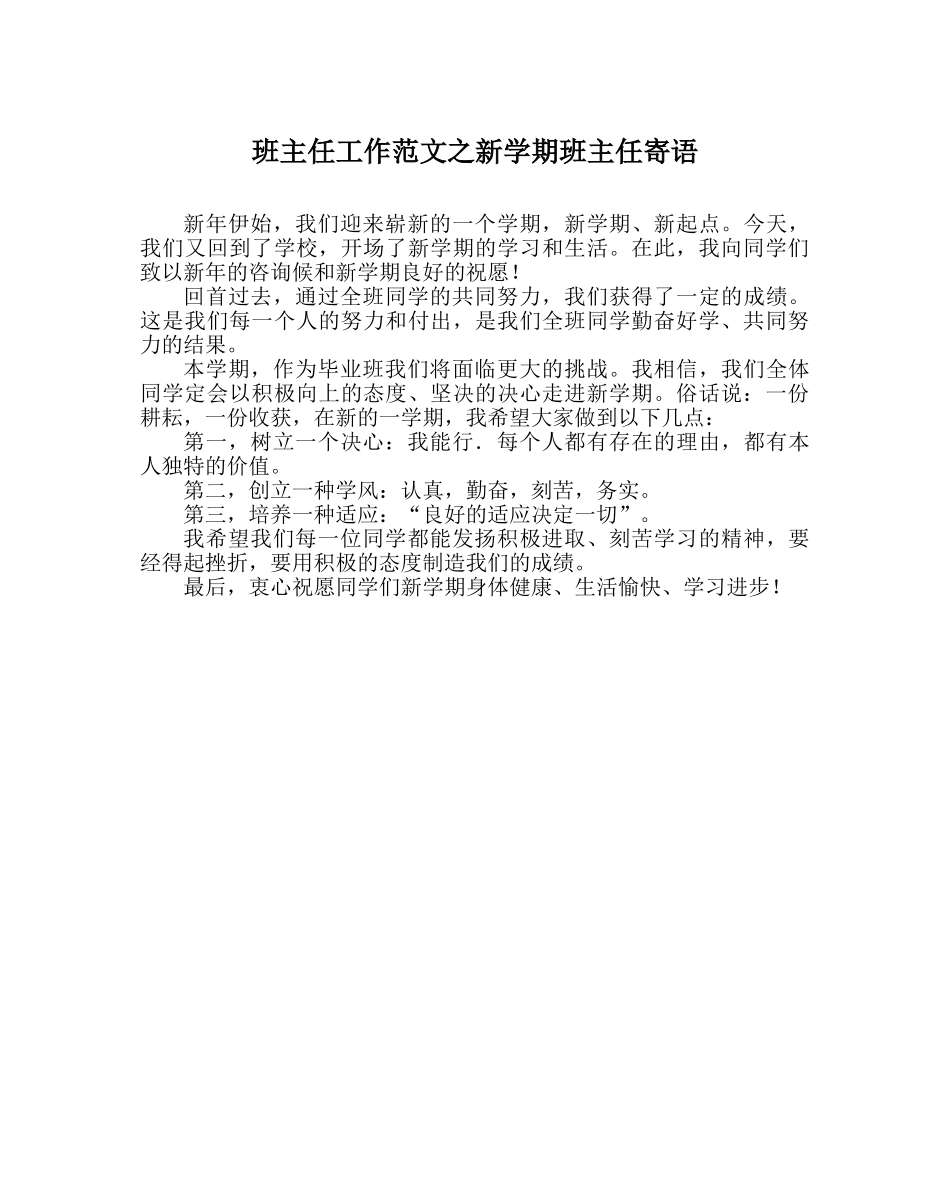 班主任工作范文之新学期班主任寄语

新年伊始，我们迎来崭新的一个学期，新学期、新起点。今天，我们又回到了学校，开场了新学期的学习和生活。在此，我向同学们致以新年的咨询候和新学期良好的祝愿！

回首过去，通过全班同学的共同努力，我们获得了一定的成绩。这是我们每一个人的努力和付出，是我们全班同学勤奋好学、共同努力的结果。

本学期，作为毕业班我们将面临更大的挑战。我相信，我们全体同学定会以积极向上的态度、坚决的决心走进新学期。俗话说：一份耕耘，一份收获，在新的一学期，我希望大家做到以下几点：

第一，树立一个决心：我能行．每个人都有存在的理由，都有本人独特的价值。

第二，创立一种学风：认真，勤奋，刻苦，务实。

第三，培养一种适应：“良好的适应决定一切”。

我希望我们每一位同学都能发扬积极进取、刻苦学习的精神，要经得起挫折，要用积极的态度制造我们的成绩。

最后，衷心祝愿同学们新学期身体健康、生活愉快、学习进步！